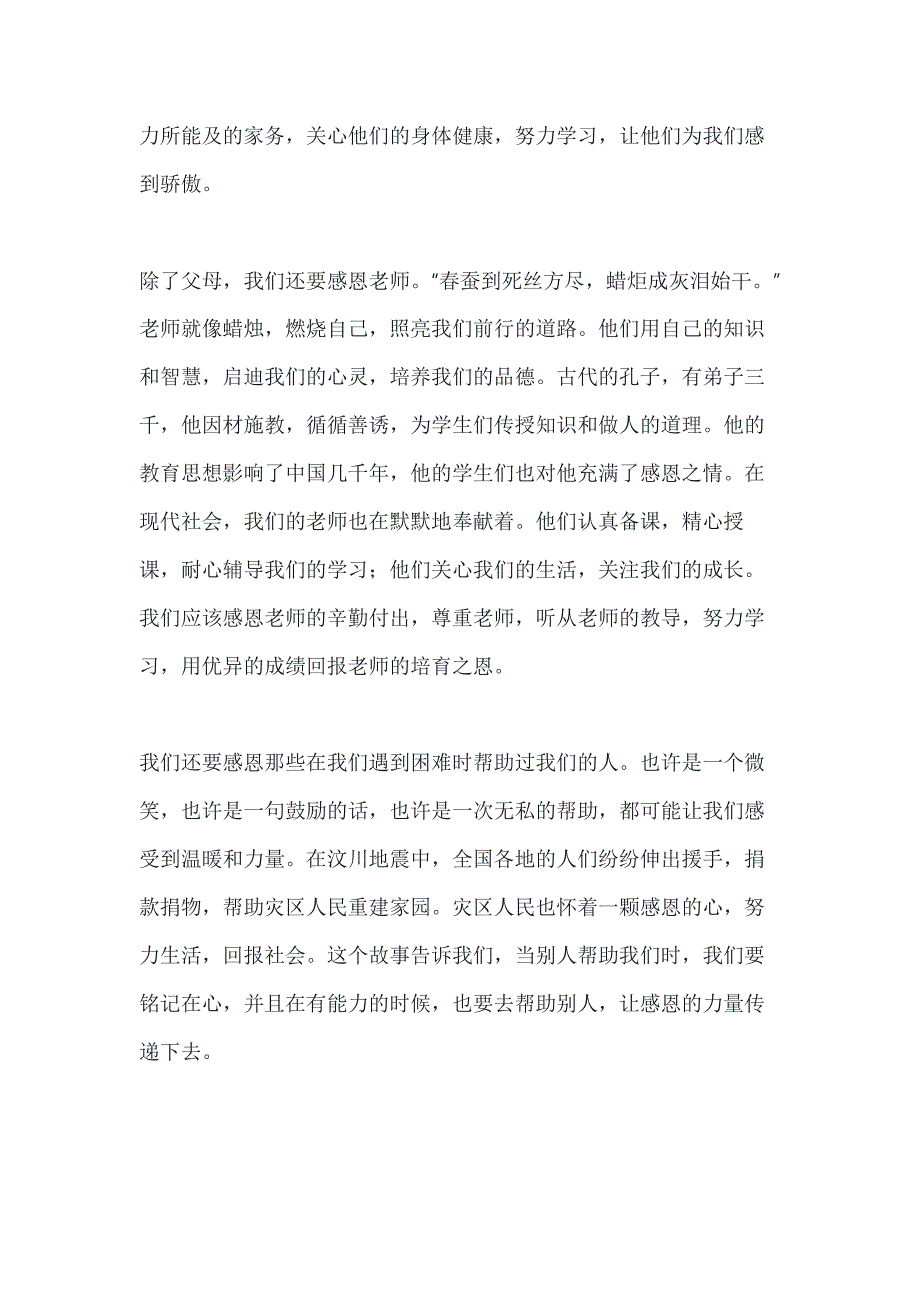 力所能及的家务，关心他们的身体健康，努力学习，让他们为我们感到骄傲。

除了父母，我们还要感恩老师。"春蚕到死丝方尽，蜡炬成灰泪始干。"老师就像蜡烛，燃烧自己，照亮我们前行的道路。他们用自己的知识和智慧，启迪我们的心灵，培养我们的品德。古代的孔子，有弟子三千，他因材施教，循循善诱，为学生们传授知识和做人的道理。他的教育思想影响了中国几千年，他的学生们也对他充满了感恩之情。在现代社会，我们的老师也在默默地奉献着。他们认真备课，精心授课，耐心辅导我们的学习；他们关心我们的生活，关注我们的成长。我们应该感恩老师的辛勤付出，尊重老师，听从老师的教导，努力学习，用优异的成绩回报老师的培育之恩。

我们还要感恩那些在我们遇到困难时帮助过我们的人。也许是一个微笑，也许是一句鼓励的话，也许是一次无私的帮助，都可能让我们感受到温暖和力量。在汶川地震中，全国各地的人们纷纷伸出援手，捐款捐物，帮助灾区人民重建家园。灾区人民也怀着一颗感恩的心，努力生活，回报社会。这个故事告诉我们，当别人帮助我们时，我们要铭记在心，并且在有能力的时候，也要去帮助别人，让感恩的力量传递下去。